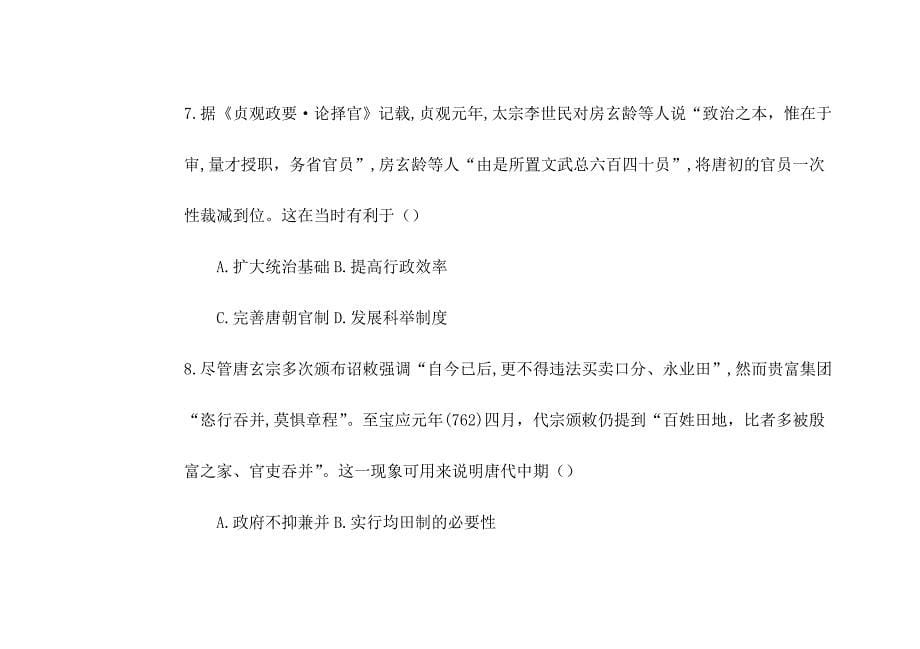 7.据《贞观政要·论择官》记载,贞观元年,太宗李世民对房玄龄等人说“致治之本，惟在于审,量才授职，务省官员”,房玄龄等人“由是所置文武总六百四十员”,将唐初的官员一次性裁减到位。这在当时有利于（）

A.扩大统治基础 B.提高行政效率

C.完善唐朝官制 D.发展科举制度

8.尽管唐玄宗多次颁布诏敕强调“自今已后,更不得违法买卖口分、永业田”,然而贵富集团“恣行吞并,莫惧章程”。至宝应元年(762)四月，代宗颁敕仍提到“百姓田地，比者多被殷富之家、官吏吞并”。这一现象可用来说明唐代中期（）

A.政府不抑兼并 B.实行均田制的必要性